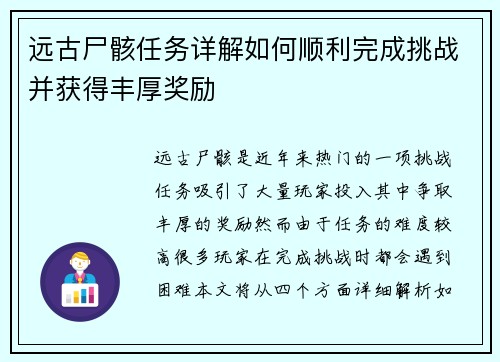 远古尸骸任务详解如何顺利完成挑战并获得丰厚奖励

远古尸骸是近年来热门的一项挑战任务吸引了大量玩家投入其中争取丰厚的奖励然而由于任务的难度较高很多玩家在完成挑战时都会遇到困难本文将从四个方面详细解析如